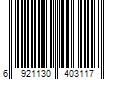 6 921130 403117